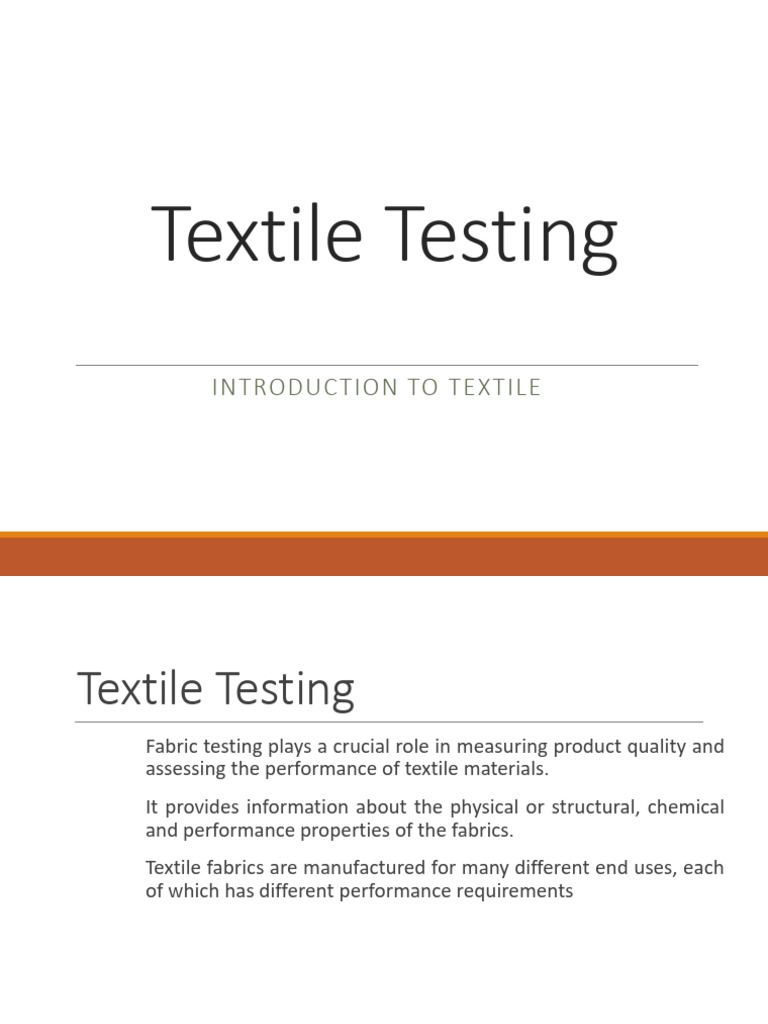 Textile Testing

INTRODUCTION TO TEXTILE

Textile Testing

Fabric testing plays a crucial role in measuring product quality and assessing the performance of textile materials.

It provides information about the physical or structural, chemical and performance properties of the fabrics.

Textile fabrics are manufactured for many different end uses, each of which has different performance requirements